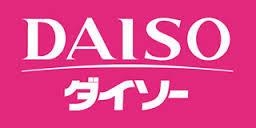 DAISO
ダイソー